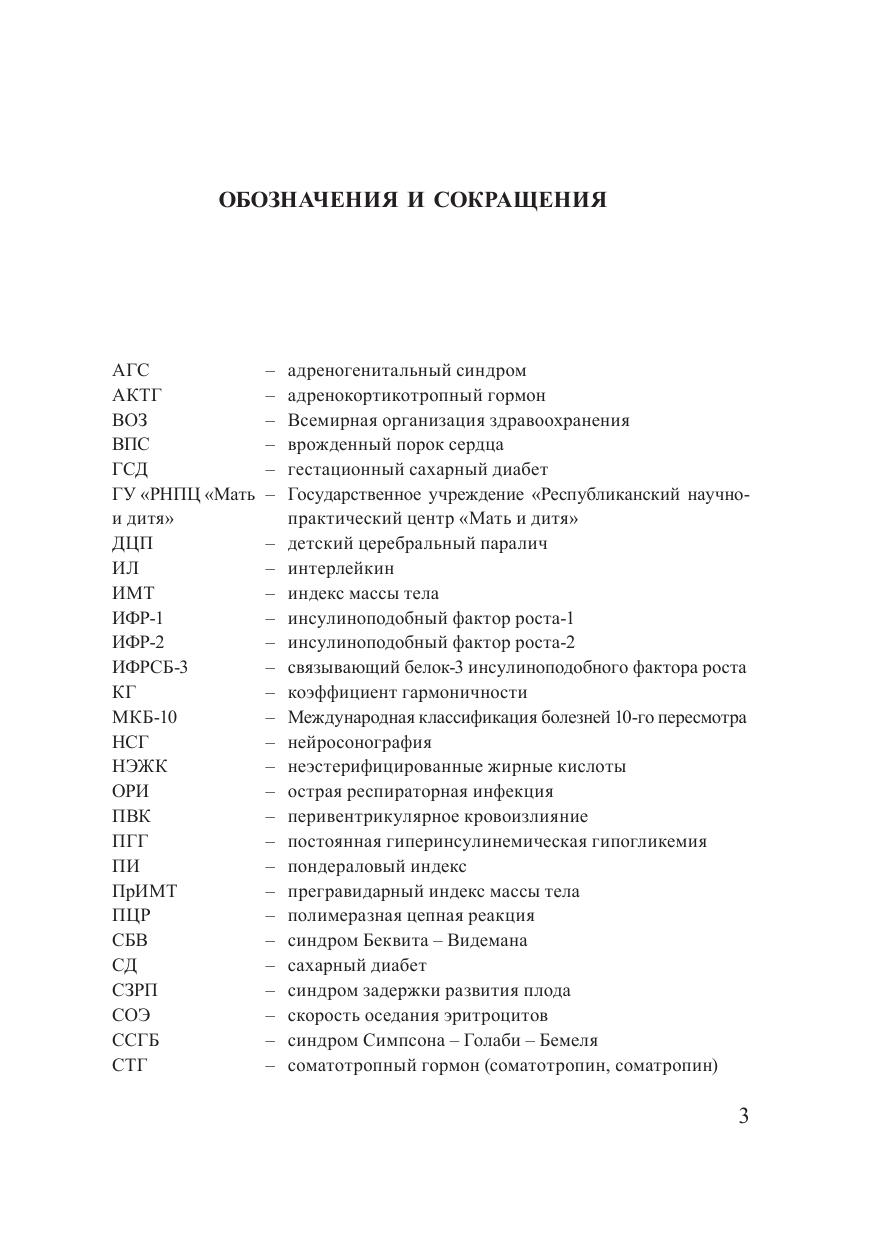 ОБОЗНАЧЕНИЯ И СОКРАЩЕНИЯ

АГС – адреногенитальный синдром
АКТГ – адренокортикотропный гормон
ВОЗ – Всемирная организация здравоохранения
ВПС – врожденный порок сердца
ГСД – гестационный сахарный диабет
ГУ «РНПЦ «Мать и дитя» – Государственное учреждение «Республиканский научно-практический центр «Мать и дитя»
ДЦП – детский церебральный паралич
ИЛ – интерлейкин
ИМТ – индекс массы тела
ИФР-1 – инсулиноподобный фактор роста-1
ИФР-2 – инсулиноподобный фактор роста-2
ИФРСБ-3 – связывающий белок-3 инсулиноподобного фактора роста
КГ – коэффициент гармоничности
МКБ-10 – Международная классификация болезней 10-го пересмотра
НСГ – нейросонография
НЭЖК – неэстерифицированные жирные кислоты
ОРИ – острая респираторная инфекция
ПВК – перивентрикулярное кровоизлияние
ПГГ – постоянная гиперинсулинемическая гипогликемия
ПИ – пондераловый индекс
ПрИМТ – прегравидарный индекс массы тела
ПЦР – полимеразная цепная реакция
СБВ – синдром Беквита – Видемана
СД – сахарный диабет
СЗРП – синдром задержки развития плода
СОЭ – скорость оседания эритроцитов
ССГБ – синдром Симпсона – Голаби – Бемеля
СТГ – соматотропный гормон (соматотропин, соматропин)

3